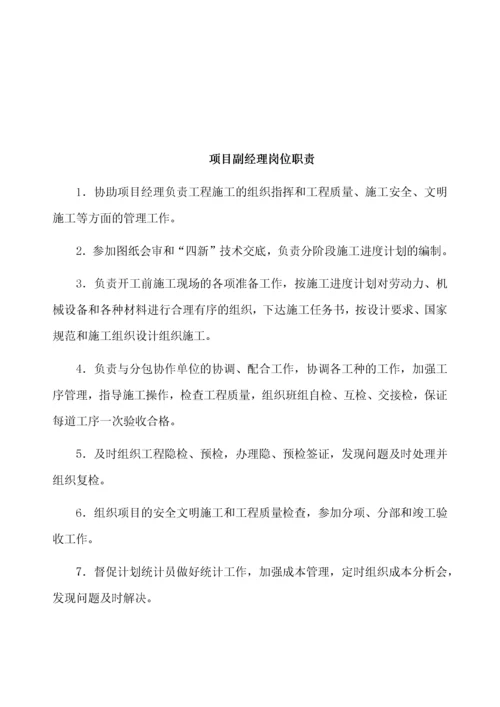 项目副经理岗位职责

1．协助项目经理负责工程施工的组织指挥和工程质量、施工安全、文明施工等方面的管理工作。

2．参加图纸会审和“四新”技术交底，负责分阶段施工进度计划的编制。

3．负责开工前施工现场的各项准备工作，按施工进度计划对劳动力、机械设备和各种材料进行合理有序的组织，下达施工任务书，按设计要求、国家规范和施工组织设计组织施工。

4．负责与分包协作单位的协调、配合工作，协调各工种的工作，加强工序管理，指导施工操作，检查工程质量，组织班组自检、互检、交接检，保证每道工序一次验收合格。

5．及时组织工程隐检、预检，办理隐、预检签证，发现问题及时处理并组织复检。

6．组织项目的安全文明施工和工程质量检查，参加分项、分部和竣工验收工作。

7．督促计划统计员做好统计工作，加强成本管理，定时组织成本分析会，发现问题及时解决。